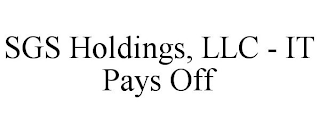 SGS Holdings, LLC - IT Pays Off